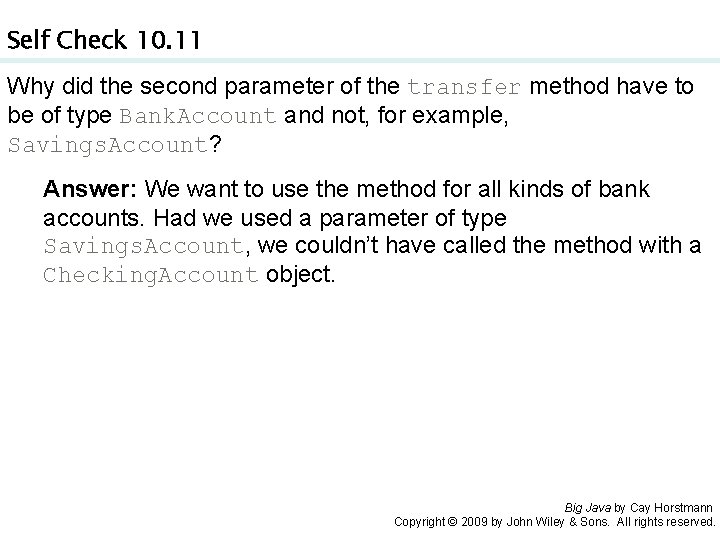 Self Check 10.11

Why did the second parameter of the transfer method have to be of type BankAccount and not, for example, SavingsAccount?

Answer: We want to use the method for all kinds of bank accounts. Had we used a parameter of type SavingsAccount, we couldn't have called the method with a CheckingAccount object.

Big Java by Cay Horstmann
Copyright © 2009 by John Wiley & Sons. All rights reserved.